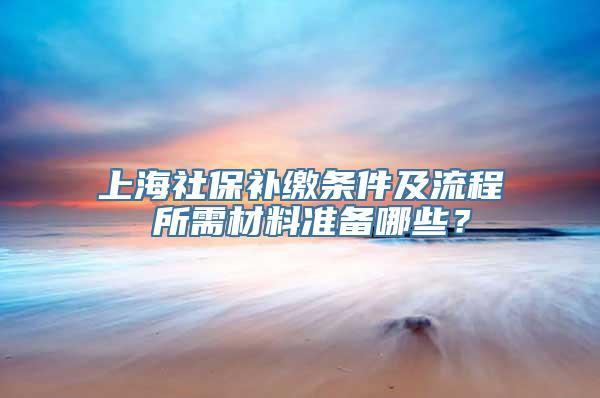 上海社保补缴条件及流程
所需材料准备哪些？